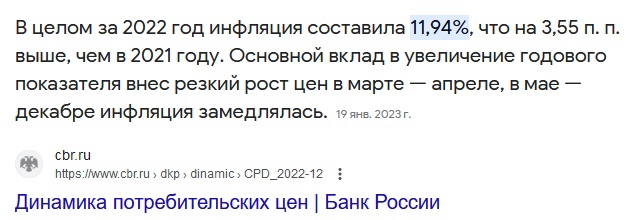 В целом за 2022 год инфляция составила 11,94%, что на 3,55 п. п. выше, чем в 2021 году. Основной вклад в увеличение годового показателя внес резкий рост цен в марте — апреле, в мае — декабре инфляция замедлялась. 19 янв. 2023 г.

cbr.ru
https://www.cbr.ru › dkp › dinamic › CPD_2022-12

Динамика потребительских цен | Банк России